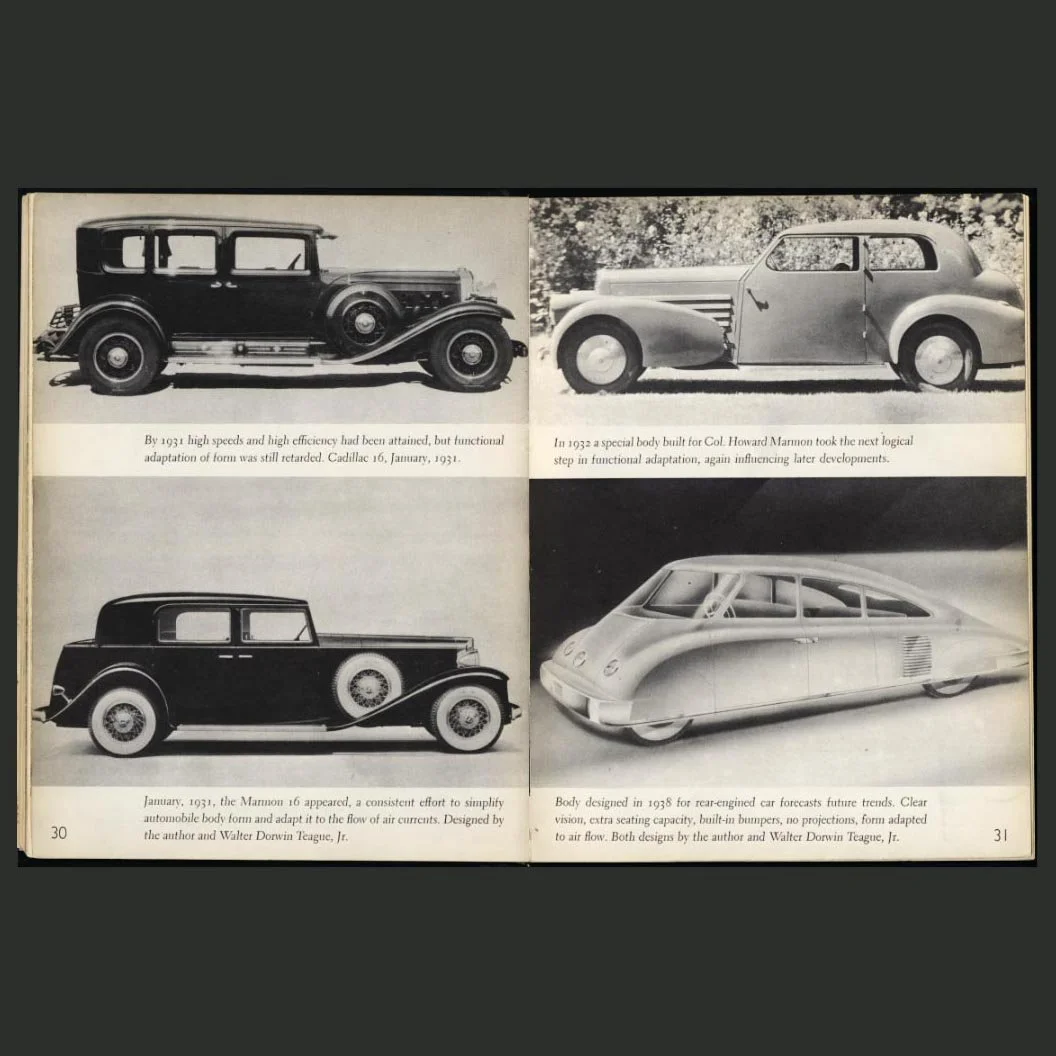 By 1931 high speeds and high efficiency had been attained, but functional adaptation of form was still retarded. Cadillac 16, January, 1931.

January, 1931, the Marmon 16 appeared, a consistent effort to simplify automobile body form and adapt it to the flow of air currents. Designed by the author and Walter Dorwin Teague, Jr.

30

In 1932 a special body built for Col. Howard Marmon took the next logical step in functional adaptation, again influencing later developments.

Body designed in 1938 for rear-engined car forecasts future trends. Clear vision, extra seating capacity, built-in bumpers, no projections, form adapted to air flow. Both designs by the author and Walter Dorwin Teague, Jr.

31